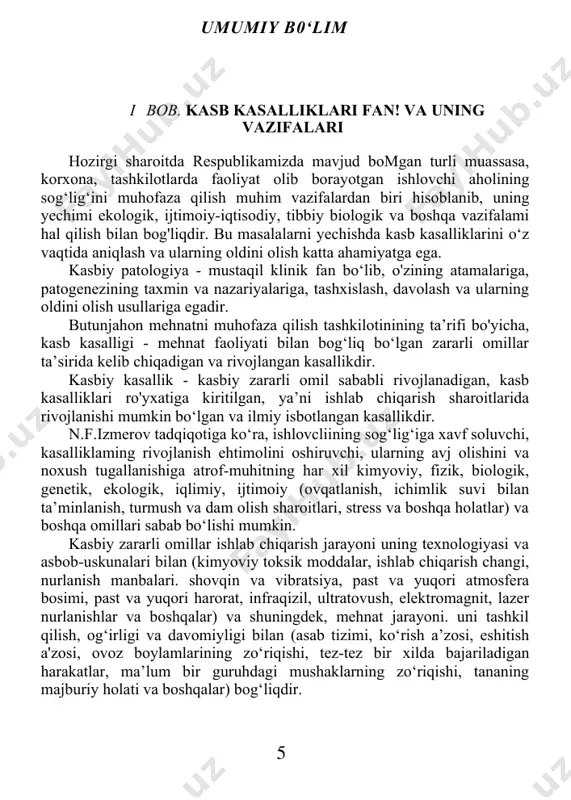 UMUMIY B0‘LIM

I BOB. KASB KASALLIKLARI FAN! VA UNING VAZIFALARI

Hozirgi sharoitda Respublikamizda mavjud boMgan turli muassasa, korxona, tashkilotlarda faoliyat olib borayotgan ishlovchi aholining sog‘lig‘ini muhofaza qilish muhim vazifalardan biri hisoblanib, uning yechimi ekologik, ijtimoiy-iqtisodiy, tibbiy biologik va boshqa vazifalami hal qilish bilan bog'liqdir. Bu masalalarni yechishda kasb kasalliklarini o‘z vaqtida aniqlash va ularning oldini olish katta ahamiyatga ega.

Kasbiy patologiya - mustaqil klinik fan bo‘lib, o'zining atamalariga, patogenezining taxmin va nazariyalariga, tashxislash, davolash va ularning oldini olish usullariga egadir.

Butunjahon mehnatni muhofaza qilish tashkilotinining ta’rifi bo'yicha, kasb kasalligi - mehnat faoliyati bilan bog‘liq bo‘lgan zararli omillar ta’sirida kelib chiqadigan va rivojlangan kasallikdir.

Kasbiy kasallik - kasbiy zararli omil sababli rivojlanadigan, kasb kasalliklari ro'yxatiga kiritilgan, ya’ni ishlab chiqarish sharoitlarida rivojlanishi mumkin bo‘lgan va ilmiy isbotlangan kasallikdir.

N.F.Izmerov tadqiqotiga ko‘ra, ishlovcliining sog‘lig‘iga xavf soluvchi, kasalliklaming rivojlanish ehtimolini oshiruvchi, ularning avj olishini va noxush tugallanishiga atrof-muhitning har xil kimyoviy, fizik, biologik, genetik, ekologik, iqlimiy, ijtimoiy (ovqatlanish, ichimlik suvi bilan ta’minlanish, turmush va dam olish sharoitlari, stress va boshqa holatlar) va boshqa omillari sabab bo‘lishi mumkin.

Kasbiy zararli omillar ishlab chiqarish jarayoni uning texnologiyasi va asbob-uskunalari bilan (kimyoviy toksik moddalar, ishlab chiqarish changi, nurlanish manbalari. shovqin va vibratsiya, past va yuqori atmosfera bosimi, past va yuqori harorat, infraqizil, ultratovush, elektromagnit, lazer nurlanishlar va boshqalar) va shuningdek, mehnat jarayoni. uni tashkil qilish, og‘irligi va davomiyligi bilan (asab tizimi, ko‘rish a’zosi, eshitish a'zosi, ovoz boylamlarining zo‘riqishi, tez-tez bir xilda bajariladigan harakatlar, ma’lum bir guruhdagi mushaklarning zo‘riqishi, tananing majburiy holati va boshqalar) bog‘liqdir.

5